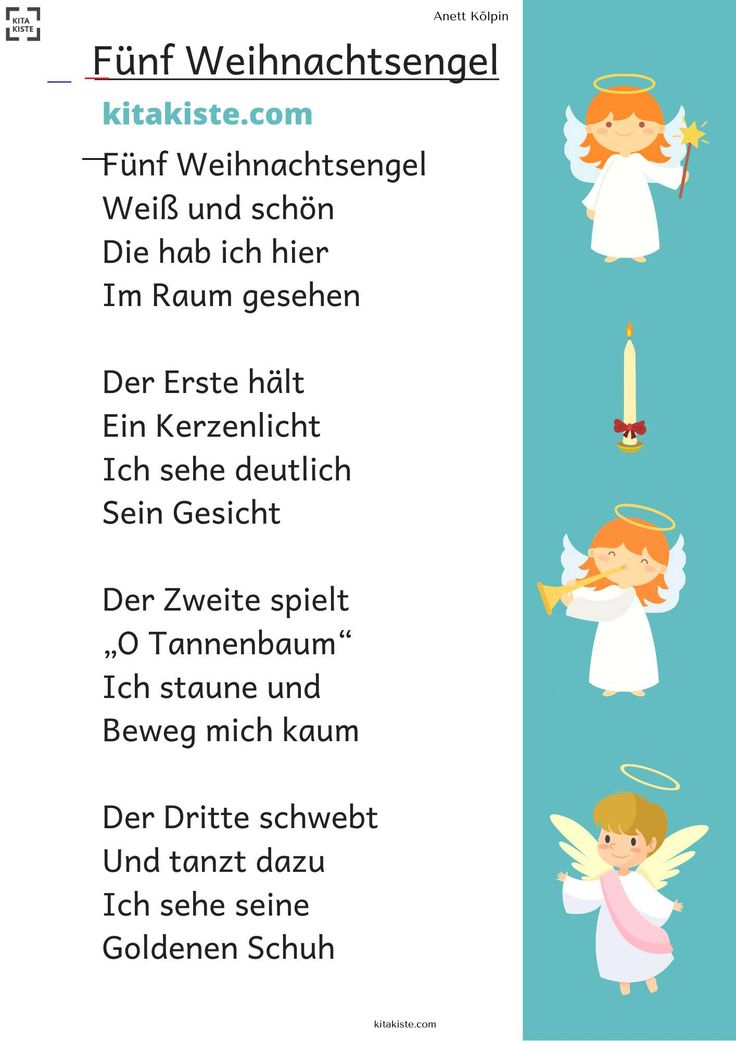 KITA KISTE

Anett Kölpin

Fünf Weihnachtsengel

kitakiste.com

Fünf Weihnachtsengel
Weiß und schön
Die hab ich hier
Im Raum gesehen

Der Erste hält
Ein Kerzenlicht
Ich sehe deutlich
Sein Gesicht

Der Zweite spielt
„O Tannenbaum“
Ich staune und
Beweg mich kaum

Der Dritte schwebt
Und tanzt dazu
Ich sehe seine
Goldenen Schuh

kitakiste.com